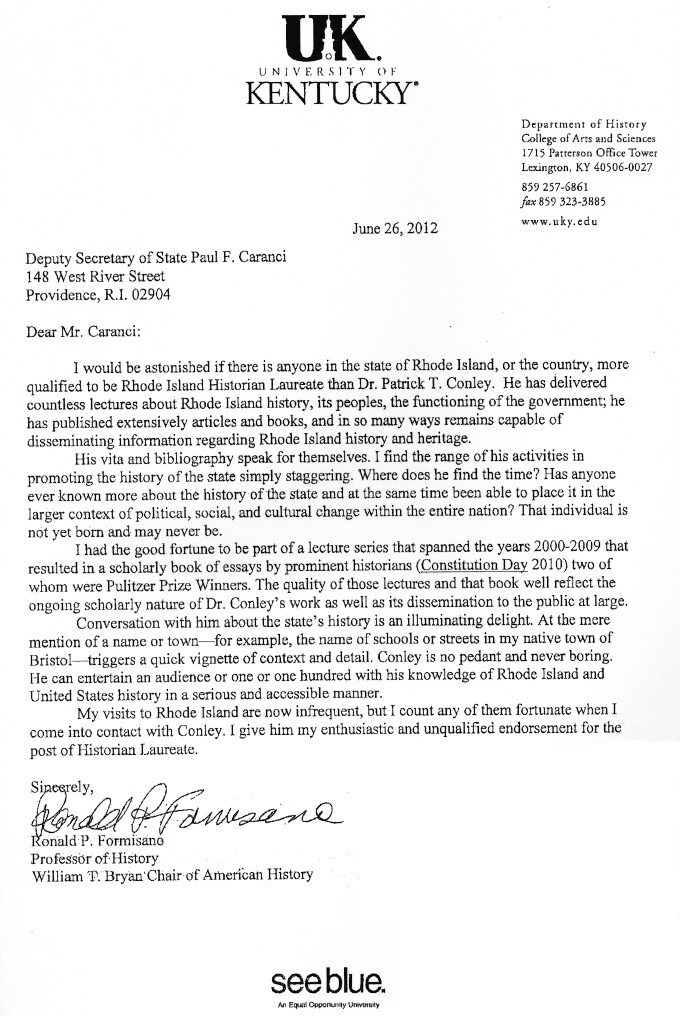 UK
UNIVERSITY OF
KENTUCKY

Department of History
College of Arts and Sciences
1715 Patterson Office Tower
Lexington, KY 40506-0027
859 257-6861
fax 859 323-3885
www.uky.edu

June 26, 2012

Deputy Secretary of State Paul F. Caranci
148 West River Street
Providence, R.I. 02904

Dear Mr. Caranci:

I would be astonished if there is anyone in the state of Rhode Island, or the country, more qualified to be Rhode Island Historian Laureate than Dr. Patrick T. Conley. He has delivered countless lectures about Rhode Island history, its peoples, the functioning of the government; he has published extensively articles and books, and in so many ways remains capable of disseminating information regarding Rhode Island history and heritage.

His vita and bibliography speak for themselves. I find the range of his activities in promoting the history of the state simply staggering. Where does he find the time? Has anyone ever known more about the history of the state and at the same time been able to place it in the larger context of political, social, and cultural change within the entire nation? That individual is not yet born and may never be.

I had the good fortune to be part of a lecture series that spanned the years 2000-2009 that resulted in a scholarly book of essays by prominent historians (Constitution Day 2010) two of whom were Pulitzer Prize Winners. The quality of those lectures and that book well reflect the ongoing scholarly nature of Dr. Conley's work as well as its dissemination to the public at large.

Conversation with him about the state's history is an illuminating delight. At the mere mention of a name or town—for example, the name of schools or streets in my native town of Bristol—triggers a quick vignette of context and detail. Conley is no pedant and never boring. He can entertain an audience or one or one hundred with his knowledge of Rhode Island and United States history in a serious and accessible manner.

My visits to Rhode Island are now infrequent, but I count any of them fortunate when I come into contact with Conley. I give him my enthusiastic and unqualified endorsement for the post of Historian Laureate.

Sincerely,
Ronald P. Formisano
Ronald P. Formisano
Professor of History
William T. Bryan Chair of American History

see blue.
An Equal Opportunity University